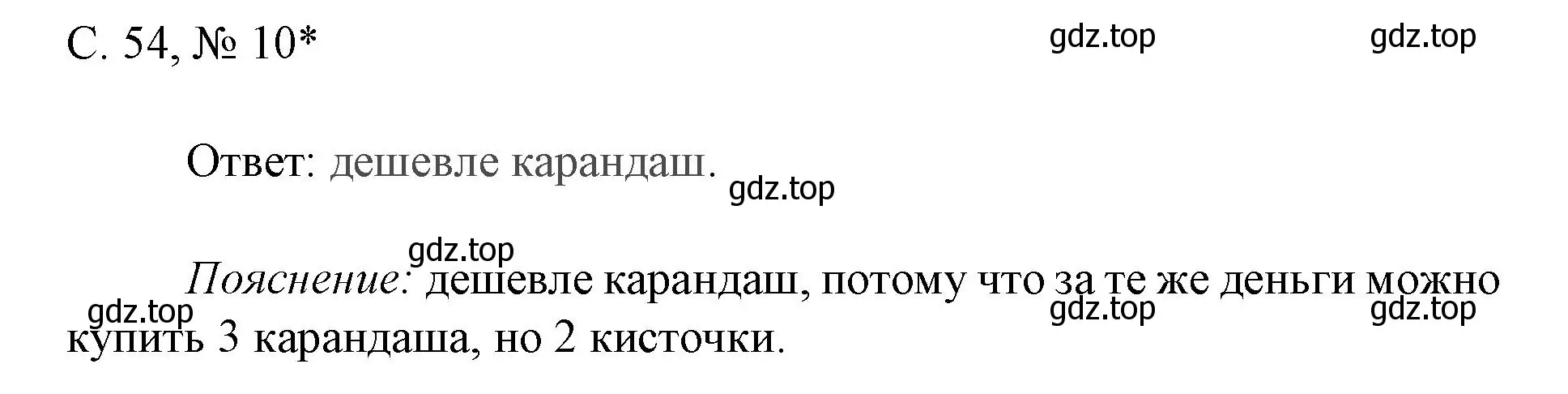 С. 54, № 10*

gdz.top gdz.top

Ответ: дешевле карандаш.

gdz.top

gdz.top

Пояснение: дешевле карандаш, потому что за те же деньги можно купить 3 карандаша, но 2 кисточки.

gdz.top gdz.top gdz.top